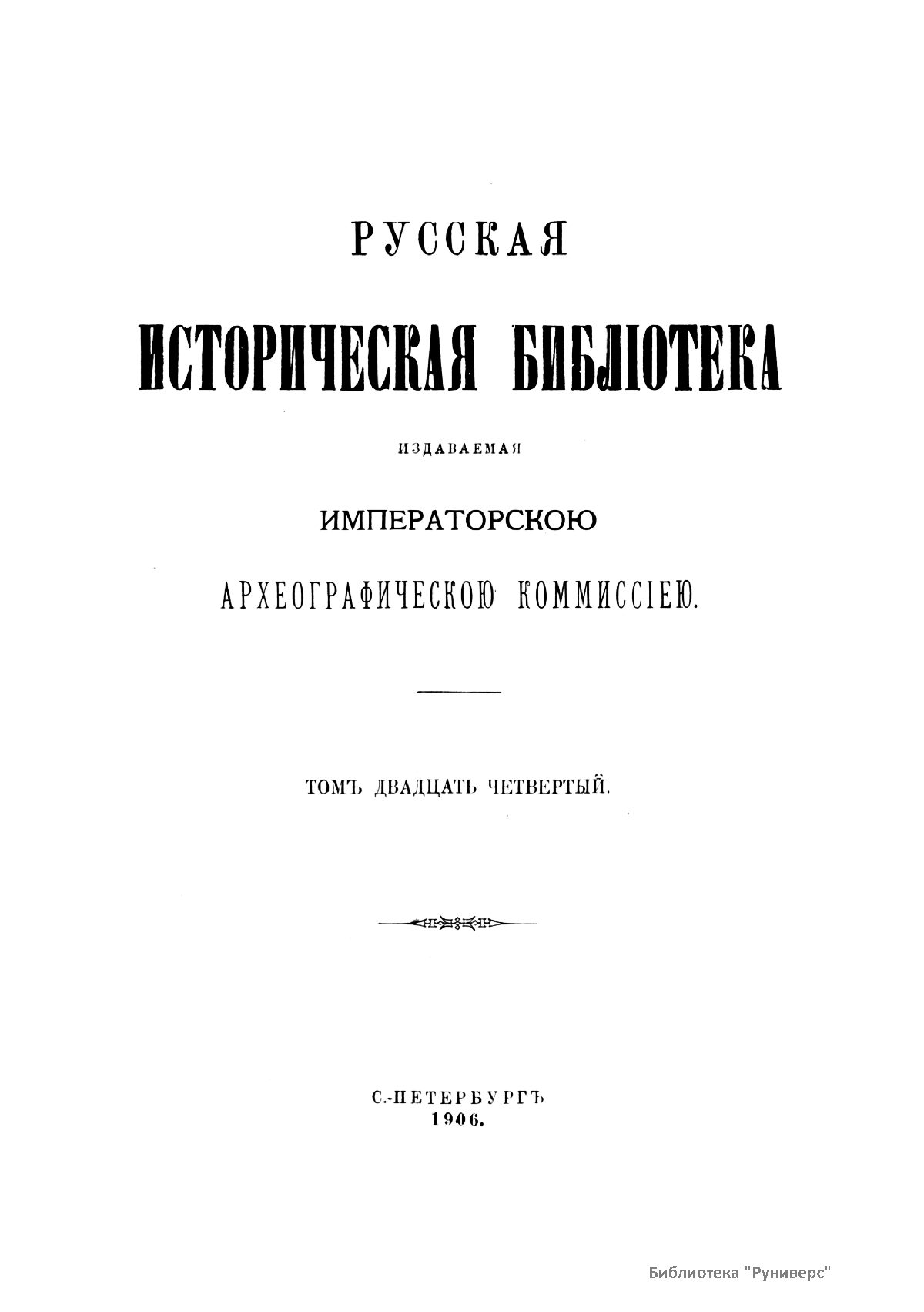 РУССКАЯ

ИСТОРИЧЕСКАЯ БИБЛІОТЕКА

ИЗДАВАЕМАЯ

ИМПЕРАТОРСКОЮ

АРХЕОГРАФИЧЕСКОЮ КОММИССІЕЮ.

ТОМЪ ДВАДЦАТЬ ЧЕТВЕРТЫЙ.

С.-ПЕТЕРБУРГЪ
1906.

Библиотека "Руниверс"